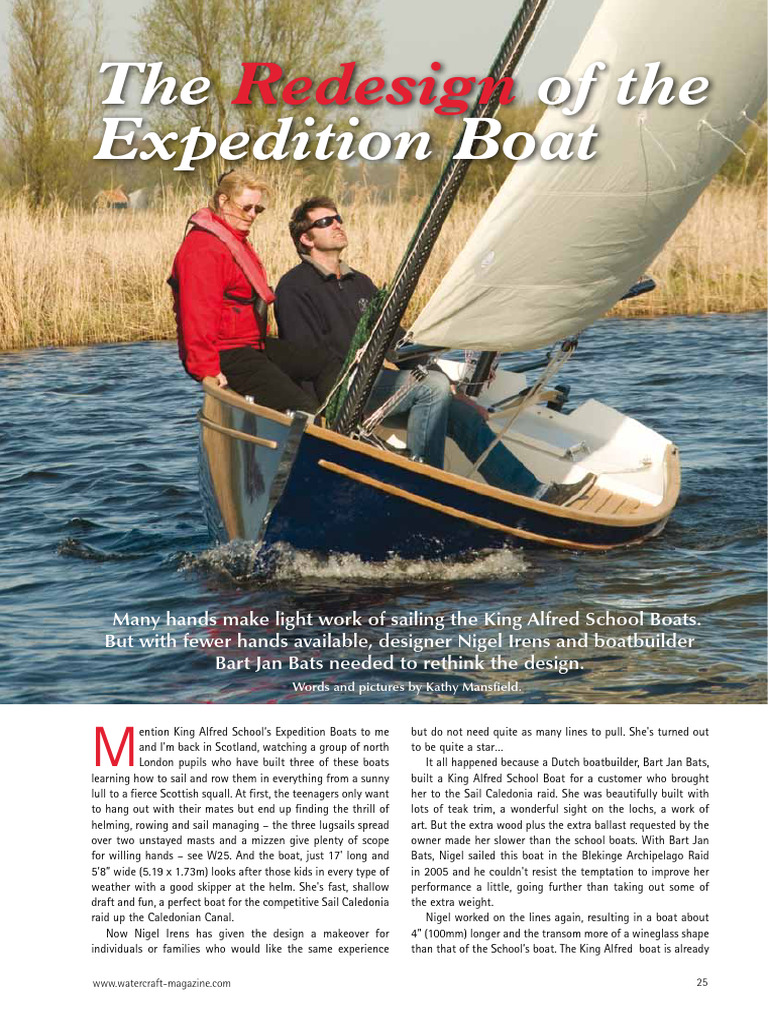 The Redesign of the Expedition Boat

Many hands make light work of sailing the King Alfred School Boats. But with fewer hands available, designer Nigel Irens and boatbuilder Bart Jan Bats needed to rethink the design.
Words and pictures by Kathy Mansfield.

Mention King Alfred School's Expedition Boats to me and I'm back in Scotland, watching a group of north London pupils who have built three of these boats learning how to sail and row them in everything from a sunny lull to a fierce Scottish squall. At first, the teenagers only want to hang out with their mates but end up finding the thrill of helming, rowing and sail managing – the three lugsails spread over two unstayed masts and a mizzen give plenty of scope for willing hands – see W25. And the boat, just 17' long and 5'8" wide (5.19 x 1.73m) looks after those kids in every type of weather with a good skipper at the helm. She's fast, shallow draft and fun, a perfect boat for the competitive Sail Caledonia raid up the Caledonian Canal.

Now Nigel Irens has given the design a makeover for individuals or families who would like the same experience but do not need quite as many lines to pull. She's turned out to be quite a star...

It all happened because a Dutch boatbuilder, Bart Jan Bats, built a King Alfred School Boat for a customer who brought her to the Sail Caledonia raid. She was beautifully built with lots of teak trim, a wonderful sight on the lochs, a work of art. But the extra wood plus the extra ballast requested by the owner made her slower than the school boats. With Bart Jan Bats, Nigel sailed this boat in the Blekinge Archipelago Raid in 2005 and he couldn't resist the temptation to improve her performance a little, going further than taking out some of the extra weight.

Nigel worked on the lines again, resulting in a boat about 4" (100mm) longer and the transom more of a wineglass shape than that of the School's boat. The King Alfred boat is already

www.watercraft-magazine.com

25